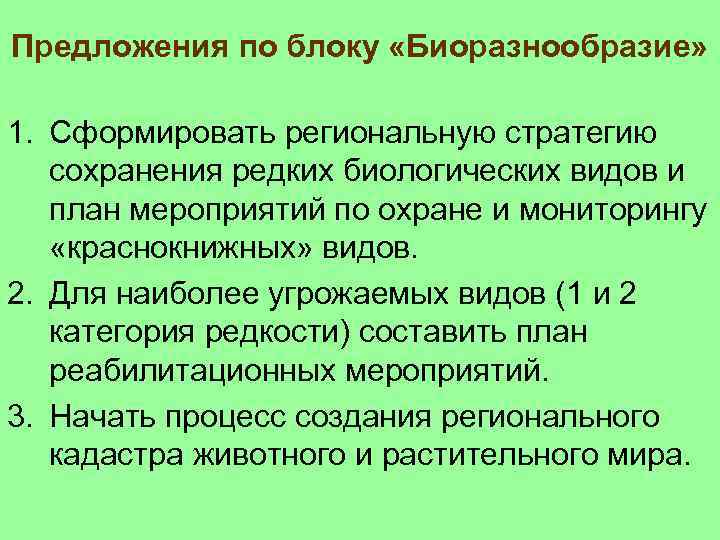 Предложения по блоку «Биоразнообразие»

1. Сформировать региональную стратегию сохранения редких биологических видов и план мероприятий по охране и мониторингу «краснокнижных» видов.

2. Для наиболее угрожаемых видов (1 и 2 категория редкости) составить план реабилитационных мероприятий.

3. Начать процесс создания регионального кадастра животного и растительного мира.